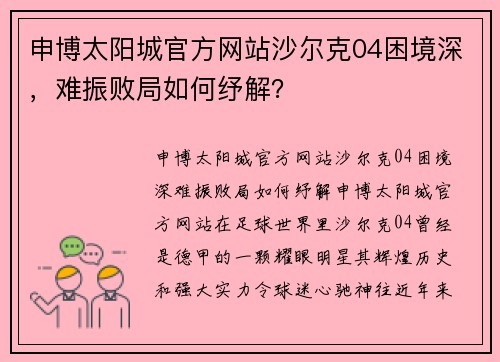 申博太阳城官方网站沙尔克04困境深，难振败局如何纾解？

申博太阳城官方网站沙尔克04困境深难振败局如何纾解申博太阳城官方网站在足球世界里沙尔克04曾经是德甲的一颗耀眼明星其辉煌历史和强大实力令球迷心驰神往近年来